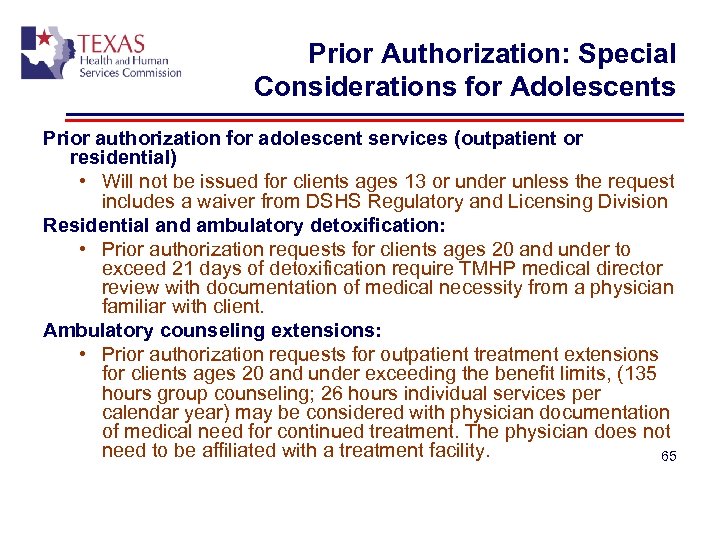 TEXAS
Health and Human
Services Commission

Prior Authorization: Special Considerations for Adolescents

Prior authorization for adolescent services (outpatient or residential)
• Will not be issued for clients ages 13 or under unless the request includes a waiver from DSHS Regulatory and Licensing Division

Residential and ambulatory detoxification:
• Prior authorization requests for clients ages 20 and under to exceed 21 days of detoxification require TMHP medical director review with documentation of medical necessity from a physician familiar with client.

Ambulatory counseling extensions:
• Prior authorization requests for outpatient treatment extensions for clients ages 20 and under exceeding the benefit limits, (135 hours group counseling; 26 hours individual services per calendar year) may be considered with physician documentation of medical need for continued treatment. The physician does not need to be affiliated with a treatment facility.

65